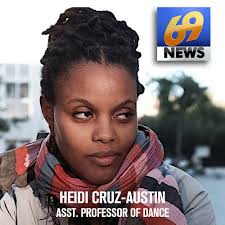 69
NEWS

HEIDI CRUZ-AUSTIN
ASST. PROFESSOR OF DANCE